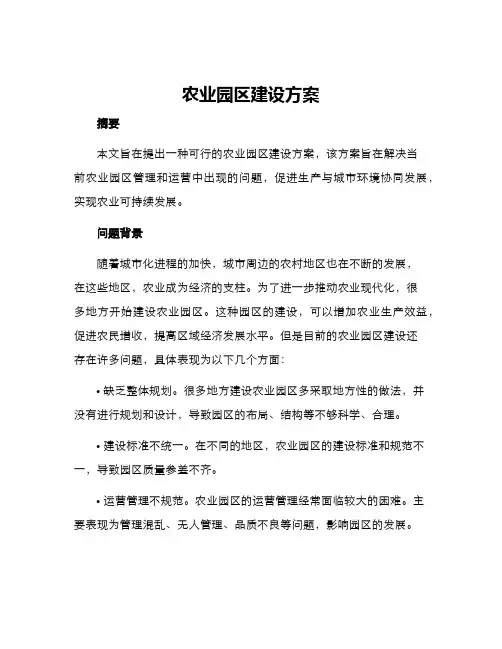 农业园区建设方案

摘要

本文旨在提出一种可行的农业园区建设方案，该方案旨在解决当前农业园区管理和运营中出现的问题，促进生产与城市环境协同发展，实现农业可持续发展。

问题背景

随着城市化进程的加快，城市周边的农村地区也在不断的发展，在这些地区，农业成为经济的支柱。为了进一步推动农业现代化，很多地方开始建设农业园区。这种园区的建设，可以增加农业生产效益，促进农民增收，提高区域经济发展水平。但是目前的农业园区建设还存在许多问题，具体表现为以下几个方面：

• 缺乏整体规划。很多地方建设农业园区多采取地方性的做法，并没有进行规划和设计，导致园区的布局、结构等不够科学、合理。

• 建设标准不统一。在不同的地区，农业园区的建设标准和规范不一，导致园区质量参差不齐。

• 运营管理不规范。农业园区的运营管理经常面临较大的困难。主要表现为管理混乱、无人管理、品质不良等问题，影响园区的发展。